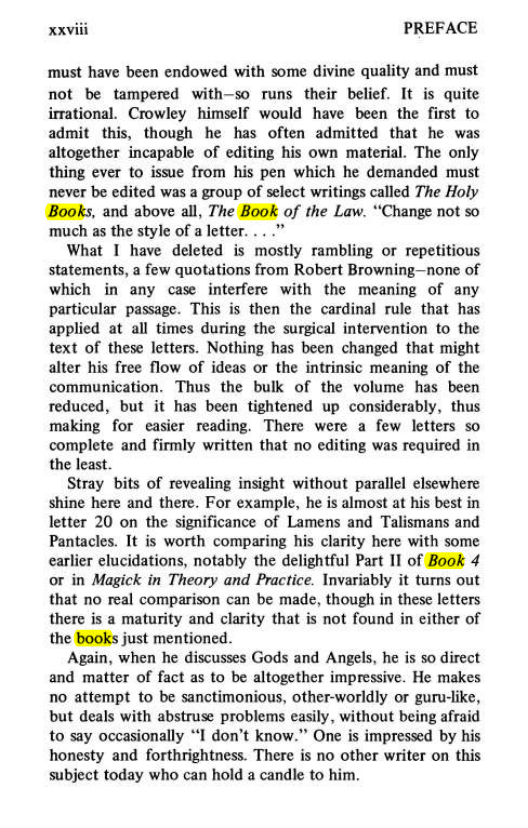 xxviii PREFACE

must have been endowed with some divine quality and must not be tampered with–so runs their belief. It is quite irrational. Crowley himself would have been the first to admit this, though he has often admitted that he was altogether incapable of editing his own material. The only thing ever to issue from his pen which he demanded must never be edited was a group of select writings called The Holy Books, and above all, The Book of the Law. "Change not so much as the style of a letter. . . ."

What I have deleted is mostly rambling or repetitious statements, a few quotations from Robert Browning–none of which in any case interfere with the meaning of any particular passage. This is then the cardinal rule that has applied at all times during the surgical intervention to the text of these letters. Nothing has been changed that might alter his free flow of ideas or the intrinsic meaning of the communication. Thus the bulk of the volume has been reduced, but it has been tightened up considerably, thus making for easier reading. There were a few letters so complete and firmly written that no editing was required in the least.

Stray bits of revealing insight without parallel elsewhere shine here and there. For example, he is almost at his best in letter 20 on the significance of Lamens and Talismans and Pantacles. It is worth comparing his clarity here with some earlier elucidations, notably the delightful Part II of Book 4 or in Magick in Theory and Practice. Invariably it turns out that no real comparison can be made, though in these letters there is a maturity and clarity that is not found in either of the books just mentioned.

Again, when he discusses Gods and Angels, he is so direct and matter of fact as to be altogether impressive. He makes no attempt to be sanctimonious, other-worldly or guru-like, but deals with abstruse problems easily, without being afraid to say occasionally "I don't know." One is impressed by his honesty and forthrightness. There is no other writer on this subject today who can hold a candle to him.